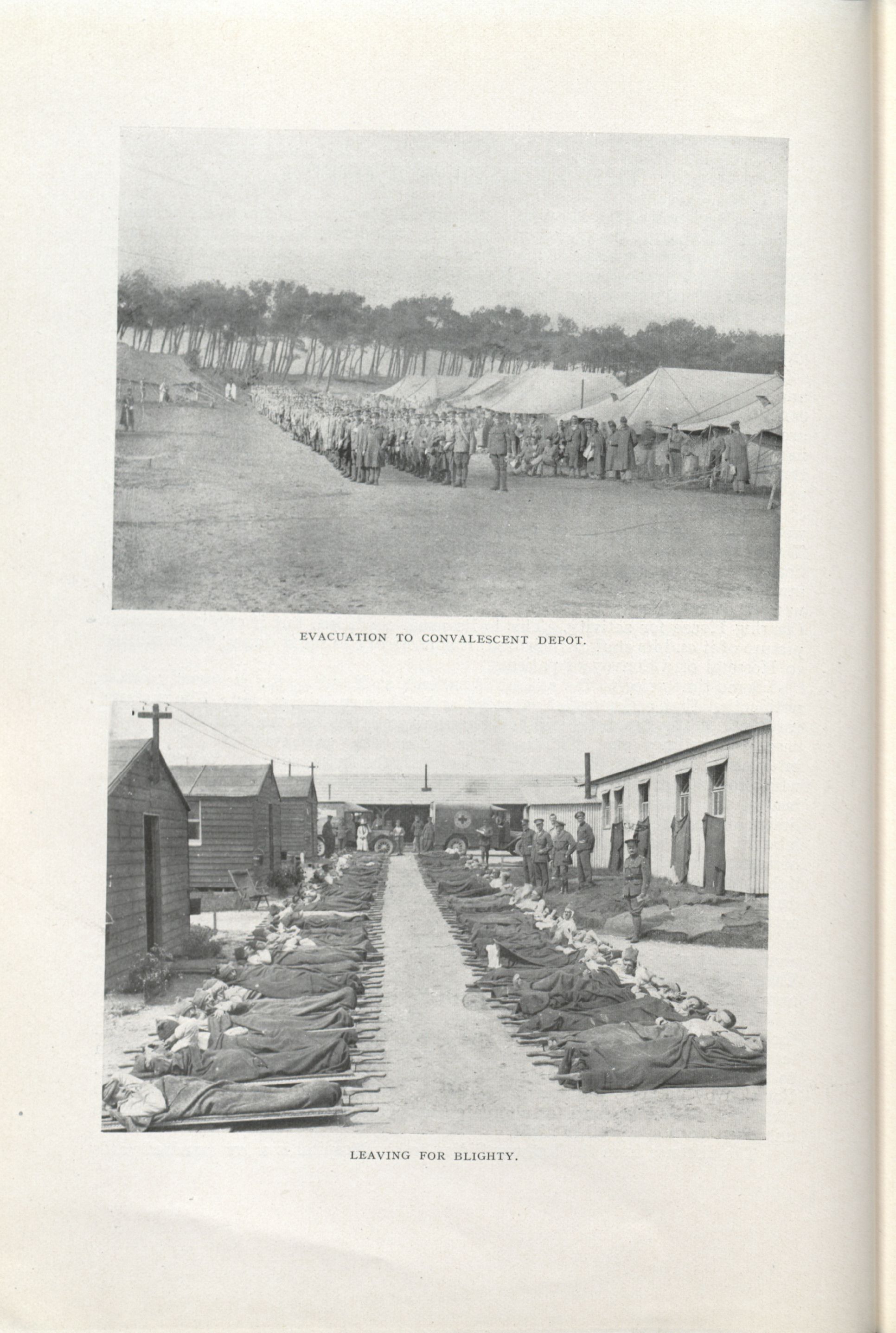 EVACUATION TO CONVALESCENT DEPOT.

LEAVING FOR BLIGHTY.